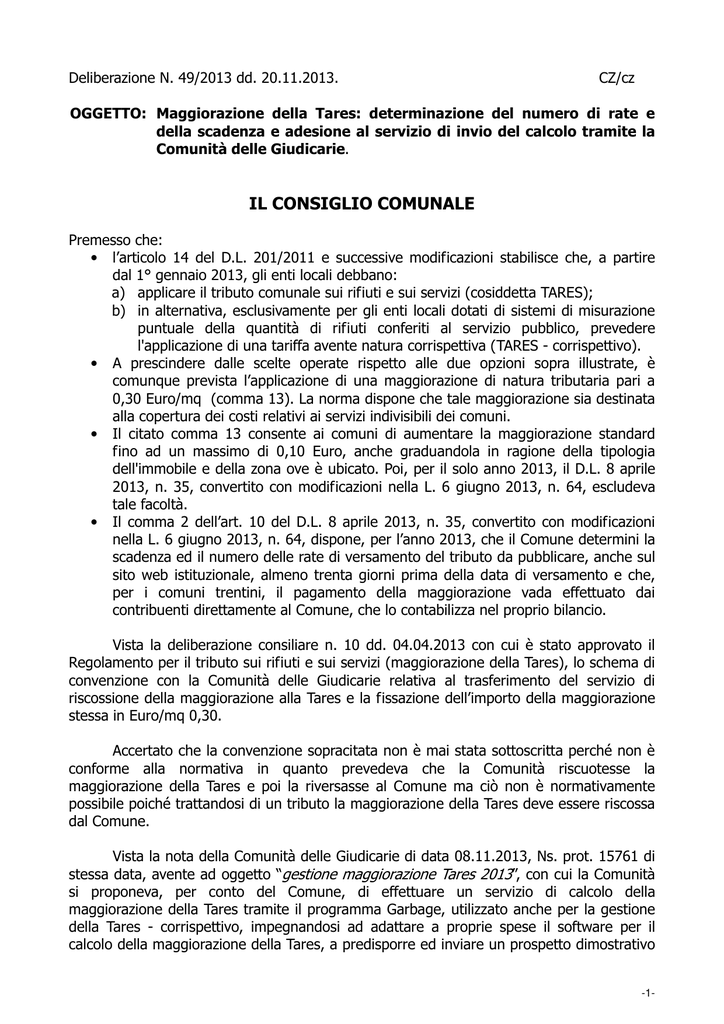 Deliberazione N. 49/2013 dd. 20.11.2013. CZ/cz

OGGETTO: Maggiorazione della Tares: determinazione del numero di rate e della scadenza e adesione al servizio di invio del calcolo tramite la Comunità delle Giudicarie.

IL CONSIGLIO COMUNALE

Premesso che:
• l'articolo 14 del D.L. 201/2011 e successive modificazioni stabilisce che, a partire dal 1° gennaio 2013, gli enti locali debbano:
a) applicare il tributo comunale sui rifiuti e sui servizi (cosiddetta TARES);
b) in alternativa, esclusivamente per gli enti locali dotati di sistemi di misurazione puntuale della quantità di rifiuti conferiti al servizio pubblico, prevedere l'applicazione di una tariffa avente natura corrispettiva (TARES - corrispettivo).
• A prescindere dalle scelte operate rispetto alle due opzioni sopra illustrate, è comunque prevista l'applicazione di una maggiorazione di natura tributaria pari a 0,30 Euro/mq (comma 13). La norma dispone che tale maggiorazione sia destinata alla copertura dei costi relativi ai servizi indivisibili dei comuni.
• Il citato comma 13 consente ai comuni di aumentare la maggiorazione standard fino ad un massimo di 0,10 Euro, anche graduandola in ragione della tipologia dell'immobile e della zona ove è ubicato. Poi, per il solo anno 2013, il D.L. 8 aprile 2013, n. 35, convertito con modificazioni nella L. 6 giugno 2013, n. 64, escludeva tale facoltà.
• Il comma 2 dell'art. 10 del D.L. 8 aprile 2013, n. 35, convertito con modificazioni nella L. 6 giugno 2013, n. 64, dispone, per l'anno 2013, che il Comune determini la scadenza ed il numero delle rate di versamento del tributo da pubblicare, anche sul sito web istituzionale, almeno trenta giorni prima della data di versamento e che, per i comuni trentini, il pagamento della maggiorazione vada effettuato dai contribuenti direttamente al Comune, che lo contabilizza nel proprio bilancio.

Vista la deliberazione consiliare n. 10 dd. 04.04.2013 con cui è stato approvato il Regolamento per il tributo sui rifiuti e sui servizi (maggiorazione della Tares), lo schema di convenzione con la Comunità delle Giudicarie relativa al trasferimento del servizio di riscossione della maggiorazione alla Tares e la fissazione dell'importo della maggiorazione stessa in Euro/mq 0,30.

Accertato che la convenzione sopracitata non è mai stata sottoscritta perché non è conforme alla normativa in quanto prevedeva che la Comunità riscuotesse la maggiorazione della Tares e poi la riversasse al Comune ma ciò non è normativamente possibile poiché trattandosi di un tributo la maggiorazione della Tares deve essere riscossa dal Comune.

Vista la nota della Comunità delle Giudicarie di data 08.11.2013, Ns. prot. 15761 di stessa data, avente ad oggetto "gestione maggiorazione Tares 2013", con cui la Comunità si proponeva, per conto del Comune, di effettuare un servizio di calcolo della maggiorazione della Tares tramite il programma Garbage, utilizzato anche per la gestione della Tares - corrispettivo, impegnandosi ad adattare a proprie spese il software per il calcolo della maggiorazione della Tares, a predisporre ed inviare un prospetto dimostrativo

-1-